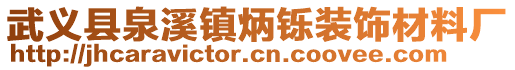 武义县泉溪镇炳铄装饰材料厂
http://jhcaravictor.cn.coovee.com